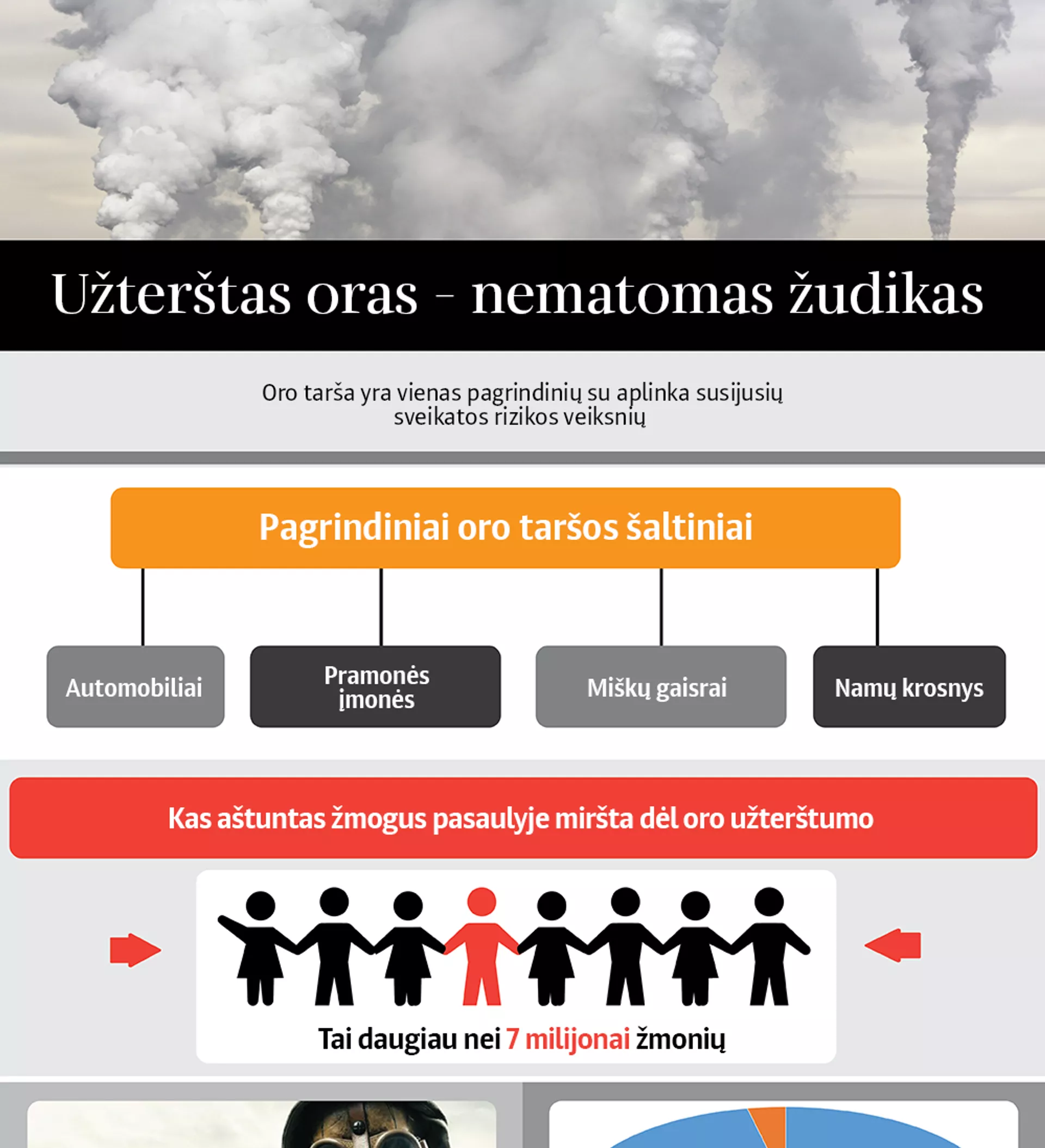 Užterštas oras - nematomas žudikas

Oro tarša yra vienas pagrindinių su aplinka susijusių sveikatos rizikos veiksnių

Pagrindiniai oro taršos šaltiniai

Automobiliai

Pramonės įmonės

Miškų gaisrai

Namų krosnys

Kas aštuntas žmogus pasaulyje miršta dėl oro užterštumo

Tai daugiau nei 7 milijonai žmonių